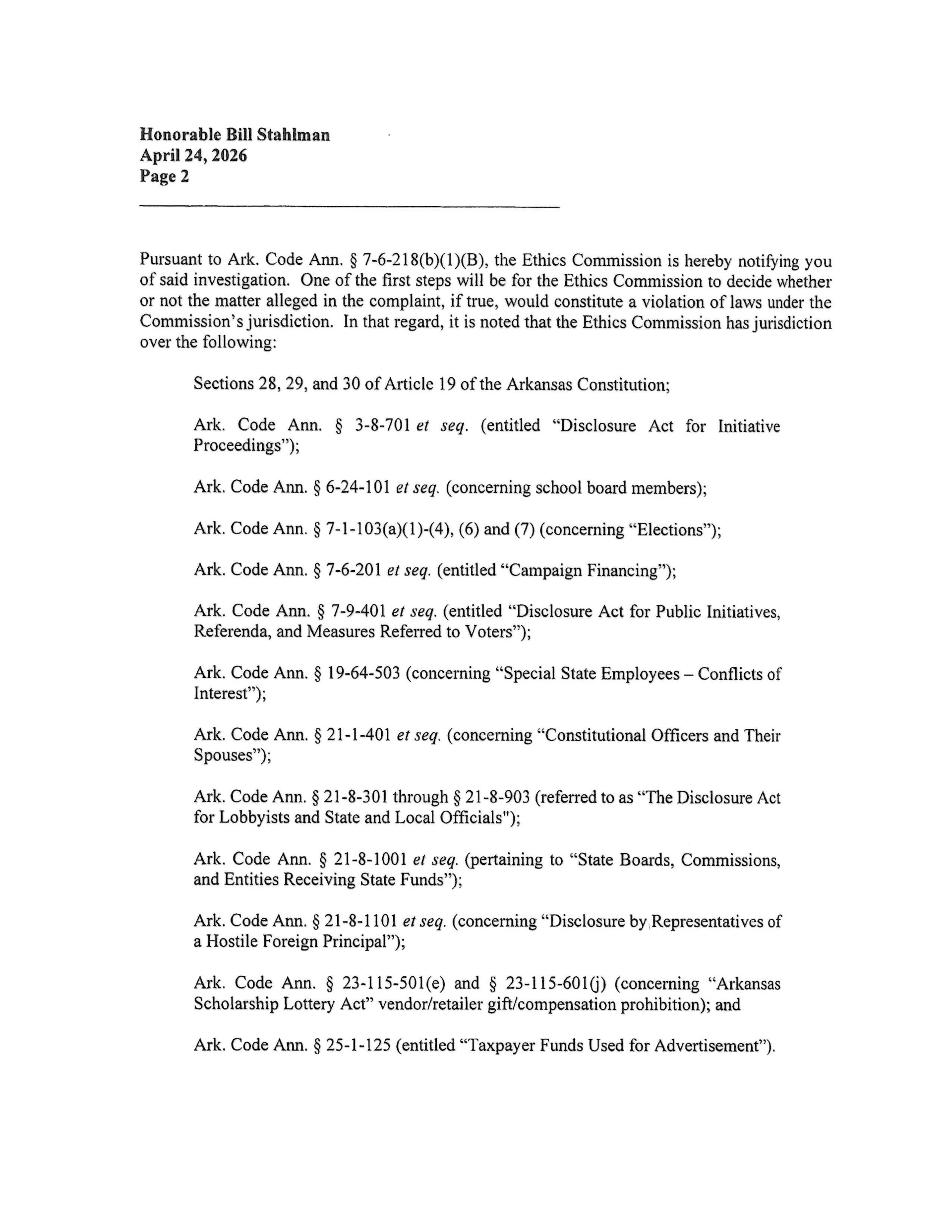 Honorable Bill Stahlman
April 24, 2026
Page 2

Pursuant to Ark. Code Ann. § 7-6-218(b)(1)(B), the Ethics Commission is hereby notifying you of said investigation. One of the first steps will be for the Ethics Commission to decide whether or not the matter alleged in the complaint, if true, would constitute a violation of laws under the Commission's jurisdiction. In that regard, it is noted that the Ethics Commission has jurisdiction over the following:

Sections 28, 29, and 30 of Article 19 of the Arkansas Constitution;

Ark. Code Ann. § 3-8-701 et seq. (entitled "Disclosure Act for Initiative Proceedings");

Ark. Code Ann. § 6-24-101 et seq. (concerning school board members);

Ark. Code Ann. § 7-1-103(a)(1)-(4), (6) and (7) (concerning "Elections");

Ark. Code Ann. § 7-6-201 et seq. (entitled "Campaign Financing");

Ark. Code Ann. § 7-9-401 et seq. (entitled "Disclosure Act for Public Initiatives, Referenda, and Measures Referred to Voters");

Ark. Code Ann. § 19-64-503 (concerning "Special State Employees – Conflicts of Interest");

Ark. Code Ann. § 21-1-401 et seq. (concerning "Constitutional Officers and Their Spouses");

Ark. Code Ann. § 21-8-301 through § 21-8-903 (referred to as "The Disclosure Act for Lobbyists and State and Local Officials");

Ark. Code Ann. § 21-8-1001 et seq. (pertaining to "State Boards, Commissions, and Entities Receiving State Funds");

Ark. Code Ann. § 21-8-1101 et seq. (concerning "Disclosure by Representatives of a Hostile Foreign Principal");

Ark. Code Ann. § 23-115-501(e) and § 23-115-601(j) (concerning "Arkansas Scholarship Lottery Act" vendor/retailer gift/compensation prohibition); and

Ark. Code Ann. § 25-1-125 (entitled "Taxpayer Funds Used for Advertisement").